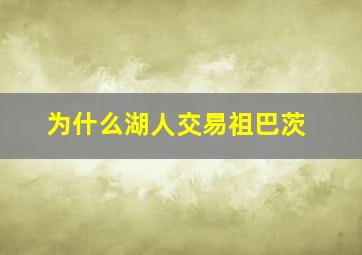 为什么湖人交易祖巴茨